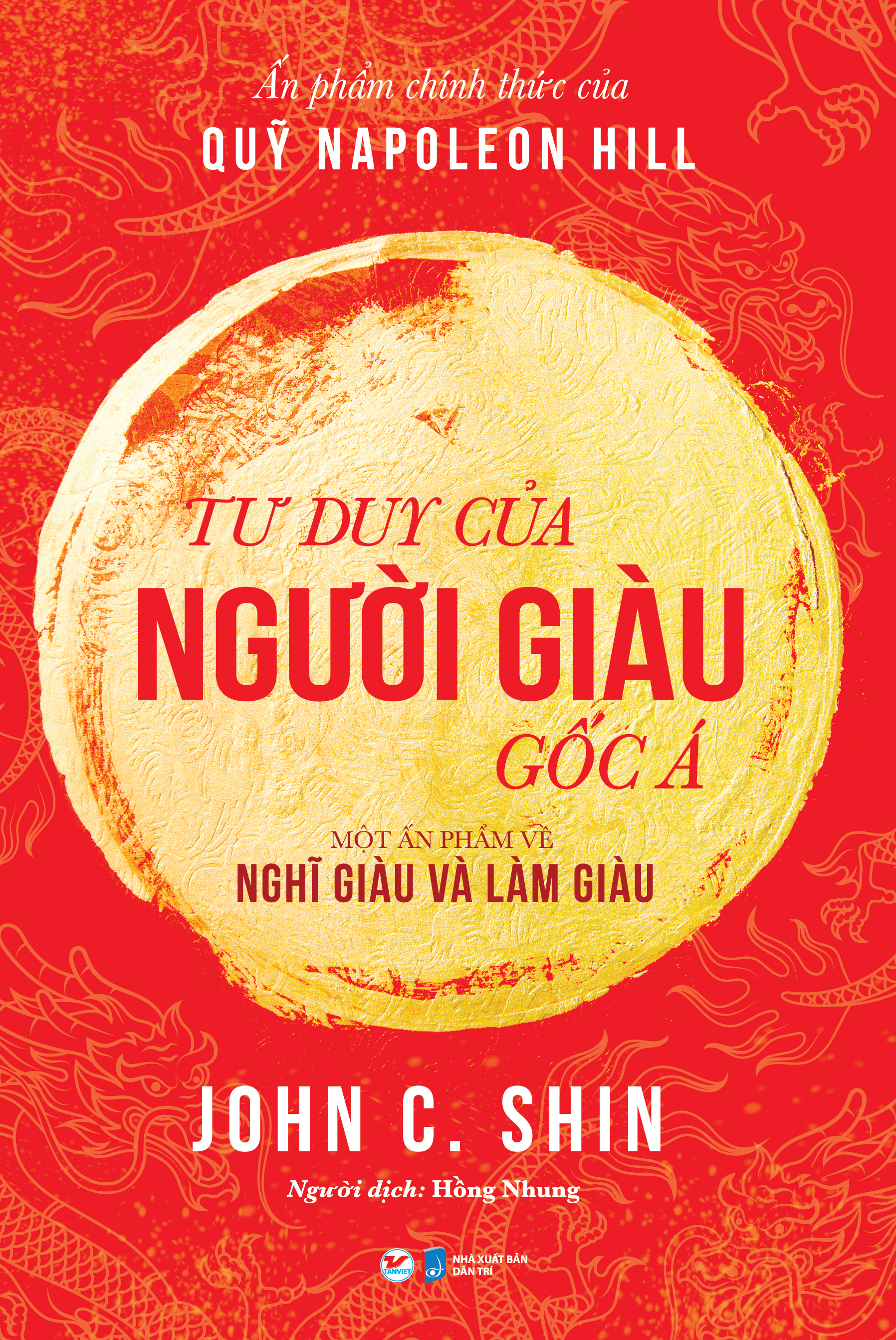 Ấn phẩm chính thức của
QUỸ NAPOLEON HILL

TƯ DUY CỦA
NGƯỜI GIÀU
GỐC Á

MỘT ẤN PHẨM VỀ
NGHĨ GIÀU VÀ LÀM GIÀU

JOHN C. SHIN

Người dịch: Hồng Nhung

TANVIET
NHÀ XUẤT BẢN DÂN TRÍ